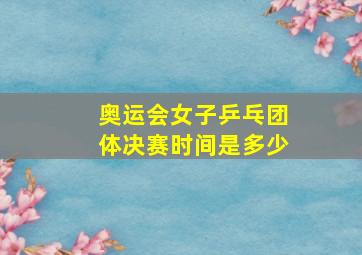 奥运会女子乒乓团体决赛时间是多少